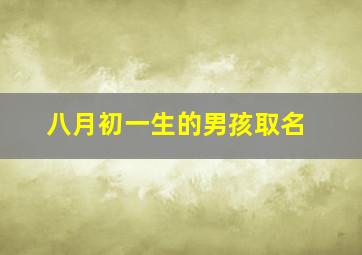 八月初一生的男孩取名